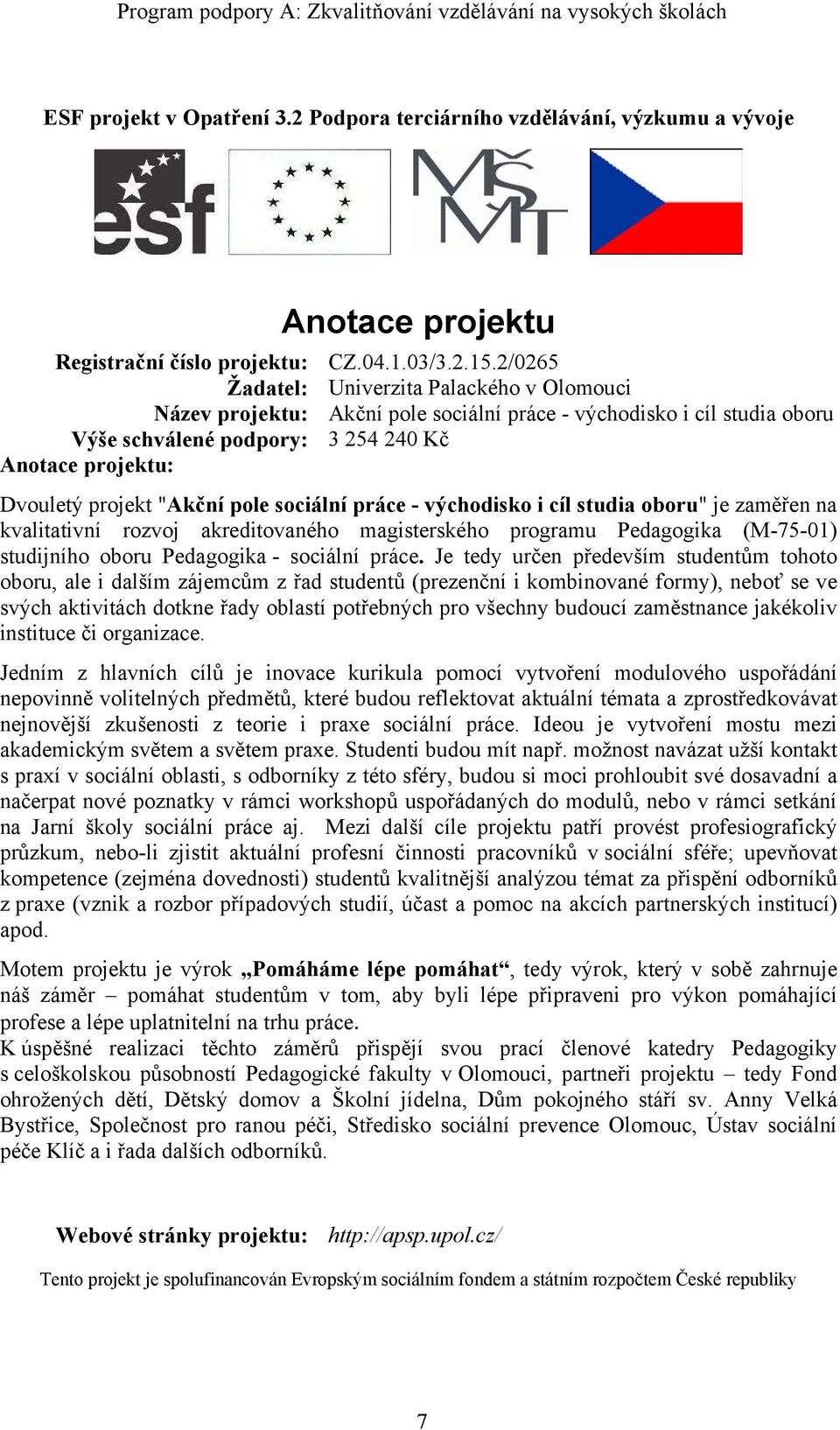 Program podpory A: Zkvalitňování vzdělávání na vysokých školách

ESF projekt v Opatření 3.2 Podpora terciárního vzdělávání, výzkumu a vývoje

esf

MŠMT

Anotace projektu

Registrační číslo projektu: CZ.04.1.03/3.2.15.2/0265
Žadatel: Univerzita Palackého v Olomouci
Název projektu: Akční pole sociální práce - východisko i cíl studia oboru
Výše schválené podpory: 3 254 240 Kč
Anotace projektu:

Dvouletý projekt "Akční pole sociální práce - východisko i cíl studia oboru" je zaměřen na kvalitativní rozvoj akreditovaného magisterského programu Pedagogika (M-75-01) studijního oboru Pedagogika - sociální práce. Je tedy určen především studentům tohoto oboru, ale i dalším zájemcům z řad studentů (prezenční i kombinované formy), neboť se ve svých aktivitách dotkne řady oblastí potřebných pro všechny budoucí zaměstnance jakékoliv instituce či organizace.

Jedním z hlavních cílů je inovace kurikula pomocí vytvoření modulového uspořádání nepovinně volitelných předmětů, které budou reflektovat aktuální témata a zprostředkovávat nejnovější zkušenosti z teorie i praxe sociální práce. Ideou je vytvoření mostu mezi akademickým světem a světem praxe. Studenti budou mít např. možnost navázat užší kontakt s praxí v sociální oblasti, s odborníky z této sféry, budou si moci prohloubit své dosavadní a načerpat nové poznatky v rámci workshopů uspořádaných do modulů, nebo v rámci setkání na Jarní školy sociální práce aj. Mezi další cíle projektu patří provést profesiografický průzkum, nebo-li zjistit aktuální profesní činnosti pracovníků v sociální sféře; upevňovat kompetence (zejména dovednosti) studentů kvalitnější analýzou témat za přispění odborníků z praxe (vznik a rozbor případových studií, účast a pomoc na akcích partnerských institucí) apod.

Motem projektu je výrok „Pomáháme lépe pomáhat“, tedy výrok, který v sobě zahrnuje náš záměr – pomáhat studentům v tom, aby byli lépe připraveni pro výkon pomáhající profese a lépe uplatnitelní na trhu práce.
K úspěšné realizaci těchto záměrů přispějí svou prací členové katedry Pedagogiky s celoškolskou působností Pedagogické fakulty v Olomouci, partneři projektu – tedy Fond ohrožených dětí, Dětský domov a Školní jídelna, Dům pokojného stáří sv. Anny Velká Bystřice, Společnost pro ranou péči, Středisko sociální prevence Olomouc, Ústav sociální péče Klíč a i řada dalších odborníků.

Webové stránky projektu: http://apsp.upol.cz/

Tento projekt je spolufinancován Evropským sociálním fondem a státním rozpočtem České republiky

7